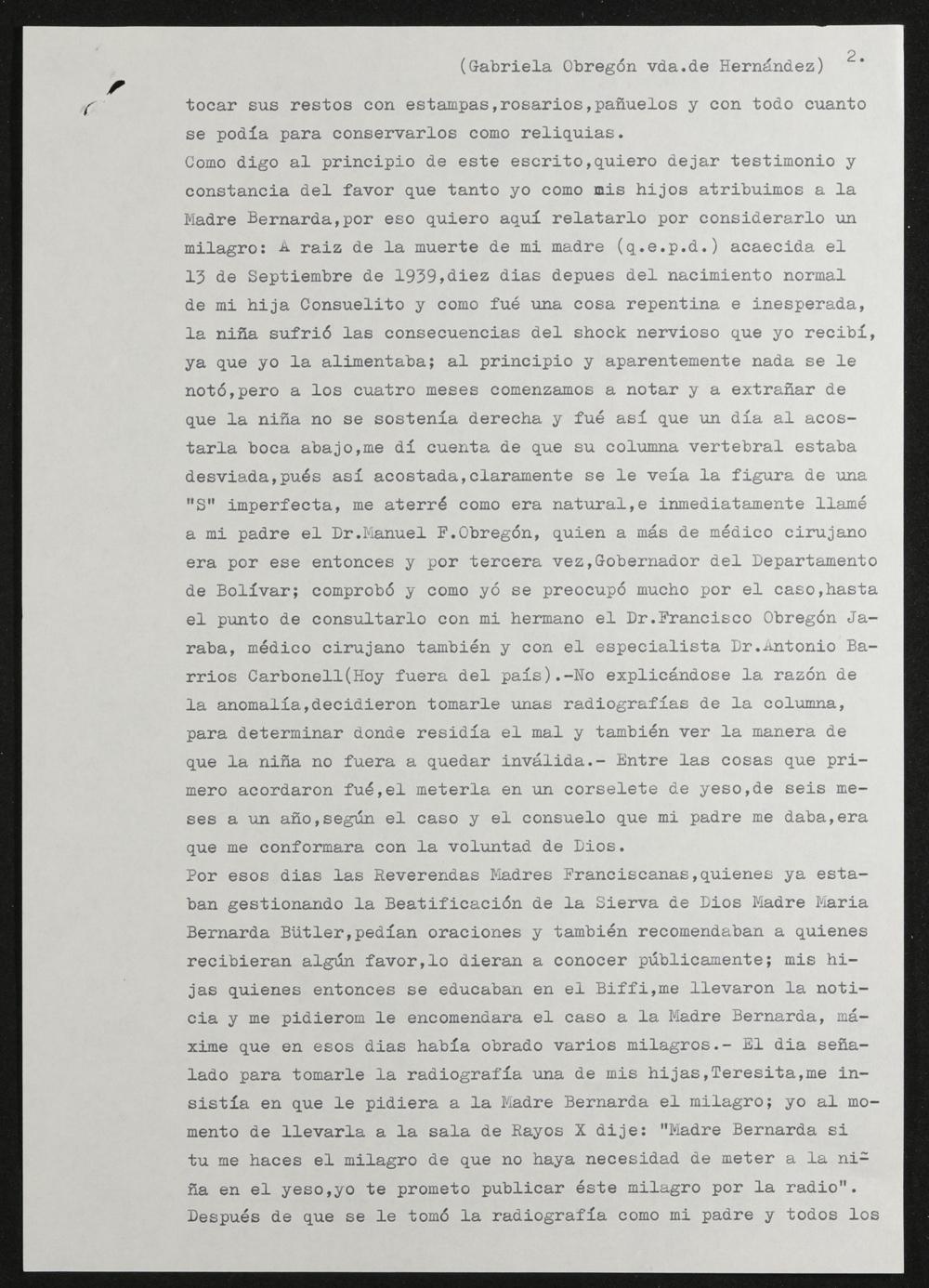 (Gabriela Obregón vda.de Hernández) 2.

tocar sus restos con estampas,rosarios,pañuelos y con todo cuanto se podía para conservarlos como reliquias.

Como digo al principio de este escrito,quiero dejar testimonio y constancia del favor que tanto yo como mis hijos atribuimos a la Madre Bernarda,por eso quiero aquí relatarlo por considerarlo un milagro: A raiz de la muerte de mi madre (q.e.p.d.) acaecida el 13 de Septiembre de 1939,diez dias depues del nacimiento normal de mi hija Consuelito y como fué una cosa repentina e inesperada, la niña sufrió las consecuencias del shock nervioso que yo recibí, ya que yo la alimentaba; al principio y aparentemente nada se le notó,pero a los cuatro meses comenzamos a notar y a extrañar de que la niña no se sostenía derecha y fué así que un día al acostarla boca abajo,me dí cuenta de que su columna vertebral estaba desviada,pués así acostada,claramente se le veía la figura de una "S" imperfecta, me aterré como era natural,e inmediatamente llamé a mi padre el Dr.Manuel F.Obregón, quien a más de médico cirujano era por ese entonces y por tercera vez,Gobernador del Departamento de Bolívar; comprobó y como yó se preocupó mucho por el caso,hasta el punto de consultarlo con mi hermano el Dr.Francisco Obregón Jaraba, médico cirujano también y con el especialista Dr.Antonio Barrios Carbonell(Hoy fuera del país).-No explicándose la razón de la anomalía,decidieron tomarle unas radiografías de la columna, para determinar donde residía el mal y también ver la manera de que la niña no fuera a quedar inválida.- Entre las cosas que primero acordaron fué,el meterla en un corselete de yeso,de seis meses a un año,según el caso y el consuelo que mi padre me daba,era que me conformara con la voluntad de Dios.

Por esos dias las Reverendas Madres Franciscanas,quienes ya estaban gestionando la Beatificación de la Sierva de Dios Madre Maria Bernarda Bütler,pedían oraciones y también recomendaban a quienes recibieran algún favor,lo dieran a conocer públicamente; mis hijas quienes entonces se educaban en el Biffi,me llevaron la noticia y me pidierom le encomendara el caso a la Madre Bernarda, máxime que en esos dias había obrado varios milagros.- El dia señalado para tomarle la radiografía una de mis hijas,Teresita,me insistía en que le pidiera a la Madre Bernarda el milagro; yo al momento de llevarla a la sala de Rayos X dije: "Madre Bernarda si tu me haces el milagro de que no haya necesidad de meter a la niña en el yeso,yo te prometo publicar éste milagro por la radio". Después de que se le tomó la radiografía como mi padre y todos los